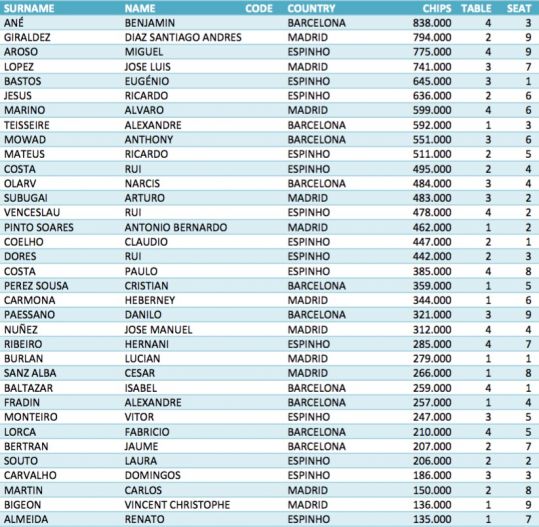 | SURNAME | NAME | CODE | COUNTRY | CHIPS | TABLE | SEAT |
|---|---|---|---|---|---|---|
| ANÉ | BENJAMIN | | BARCELONA | 838.000 | 4 | 3 |
| GIRALDEZ | DIAZ SANTIAGO ANDRES | | MADRID | 794.000 | 2 | 9 |
| AROSO | MIGUEL | | ESPINHO | 775.000 | 4 | 9 |
| LOPEZ | JOSE LUIS | | MADRID | 741.000 | 3 | 7 |
| BASTOS | EUGÉNIO | | ESPINHO | 645.000 | 3 | 1 |
| JESUS | RICARDO | | ESPINHO | 636.000 | 2 | 6 |
| MARINO | ALVARO | | MADRID | 599.000 | 4 | 6 |
| TEISSEIRE | ALEXANDRE | | BARCELONA | 592.000 | 1 | 3 |
| MOWAD | ANTHONY | | BARCELONA | 551.000 | 3 | 6 |
| MATEUS | RICARDO | | ESPINHO | 511.000 | 2 | 5 |
| COSTA | RUI | | ESPINHO | 495.000 | 2 | 4 |
| OLARV | NARCIS | | BARCELONA | 484.000 | 3 | 4 |
| SUBUGAI | ARTURO | | MADRID | 483.000 | 3 | 2 |
| VENCESLAU | RUI | | ESPINHO | 478.000 | 4 | 2 |
| PINTO SOARES | ANTONIO BERNARDO | | MADRID | 462.000 | 1 | 2 |
| COELHO | CLAUDIO | | ESPINHO | 447.000 | 2 | 1 |
| DORES | RUI | | ESPINHO | 442.000 | 2 | 3 |
| COSTA | PAULO | | ESPINHO | 385.000 | 4 | 8 |
| PEREZ SOUSA | CRISTIAN | | BARCELONA | 359.000 | 1 | 5 |
| CARMONA | HEBERNEY | | MADRID | 344.000 | 1 | 6 |
| PAESSANO | DANILO | | BARCELONA | 321.000 | 3 | 9 |
| NUÑEZ | JOSE MANUEL | | MADRID | 312.000 | 4 | 4 |
| RIBEIRO | HERNANI | | ESPINHO | 285.000 | 4 | 7 |
| BURLAN | LUCIAN | | MADRID | 279.000 | 1 | 1 |
| SANZ ALBA | CESAR | | MADRID | 266.000 | 1 | 8 |
| BALTAZAR | ISABEL | | BARCELONA | 259.000 | 4 | 1 |
| FRADIN | ALEXANDRE | | BARCELONA | 257.000 | 1 | 4 |
| MONTEIRO | VITOR | | ESPINHO | 247.000 | 3 | 5 |
| LORCA | FABRICIO | | BARCELONA | 210.000 | 4 | 5 |
| BERTRAN | JAUME | | BARCELONA | 207.000 | 2 | 7 |
| SOUTO | LAURA | | ESPINHO | 206.000 | 2 | 2 |
| CARVALHO | DOMINGOS | | ESPINHO | 186.000 | 3 | 3 |
| MARTIN | CARLOS | | MADRID | 150.000 | 2 | 8 |
| BIGEON | VINCENT CHRISTOPHE | | MADRID | 136.000 | 1 | 9 |
| ALMEIDA | RENATO | | ESPINHO | 135.000 | 1 | 7 |